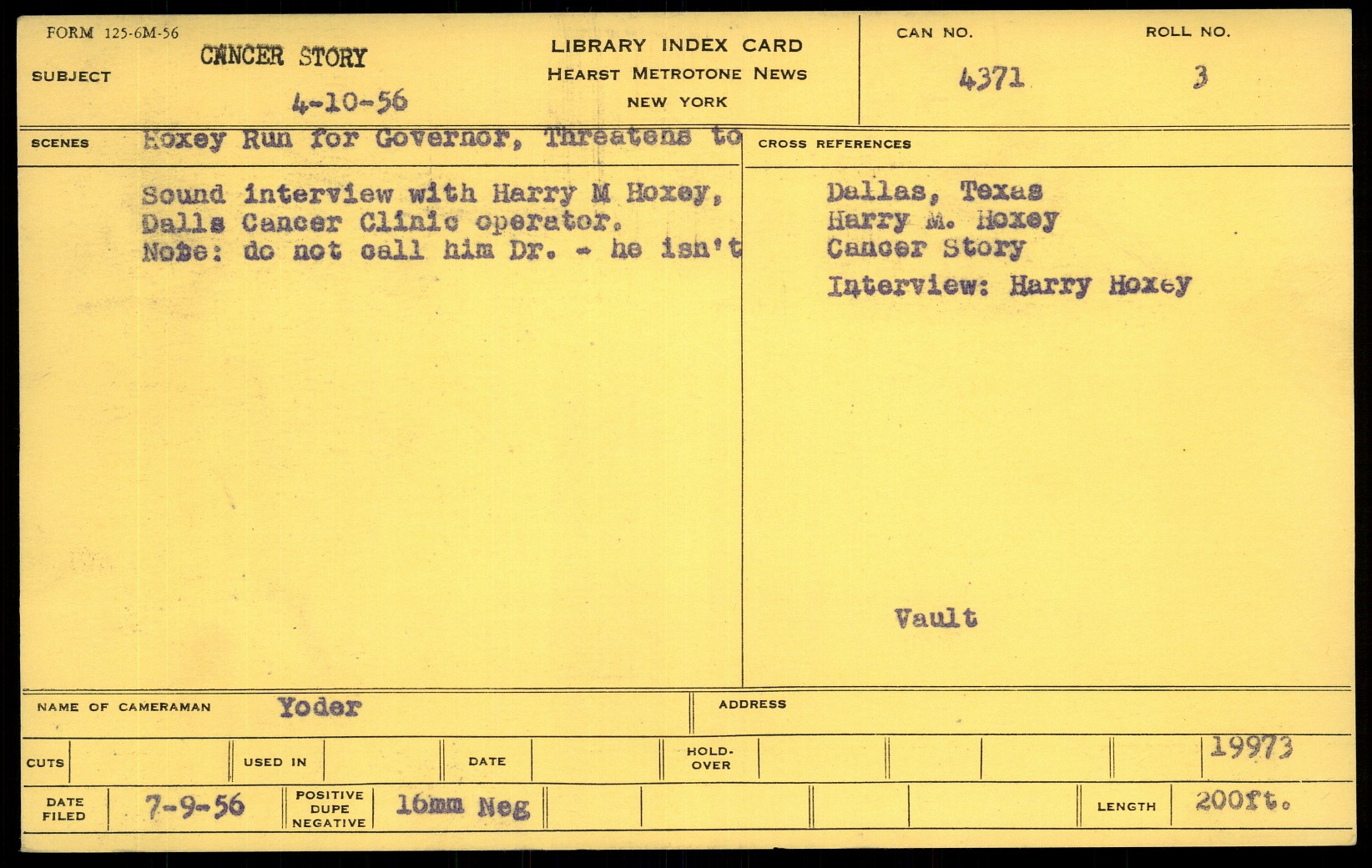 FORM 125-6M-56

SUBJECT

CANCER STORY

4-10-56

LIBRARY INDEX CARD
HEARST METROTONE NEWS
NEW YORK

CAN NO.
4371

ROLL NO.
3

SCENES

Hoxey Run for Governor, Threatens to

Sound interview with Harry M Hoxey, Dalls Cancer Clinic operator. Note: do not call him Dr. - he isn't

CROSS REFERENCES

Dallas, Texas
Harry M. Hoxey
Cancer Story
Interview: Harry Hoxey

Vault

NAME OF CAMERAMAN Yoder

ADDRESS

CUTS

USED IN

DATE

HOLD-OVER

19973

DATE FILED 7-9-56

POSITIVE DUPE NEGATIVE 16mm Neg

LENGTH 200ft.